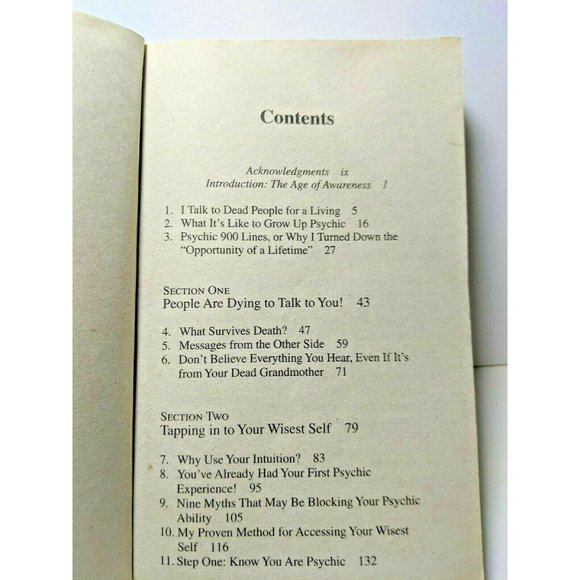 Contents

Acknowledgments ix
Introduction: The Age of Awareness 1

1. I Talk to Dead People for a Living 5
2. What It's Like to Grow Up Psychic 16
3. Psychic 900 Lines, or Why I Turned Down the "Opportunity of a Lifetime" 27

SECTION ONE
People Are Dying to Talk to You! 43

4. What Survives Death? 47
5. Messages from the Other Side 59
6. Don't Believe Everything You Hear, Even If It's from Your Dead Grandmother 71

SECTION TWO
Tapping in to Your Wisest Self 79

7. Why Use Your Intuition? 83
8. You've Already Had Your First Psychic Experience! 95
9. Nine Myths That May Be Blocking Your Psychic Ability 105
10. My Proven Method for Accessing Your Wisest Self 116
11. Step One: Know You Are Psychic 132